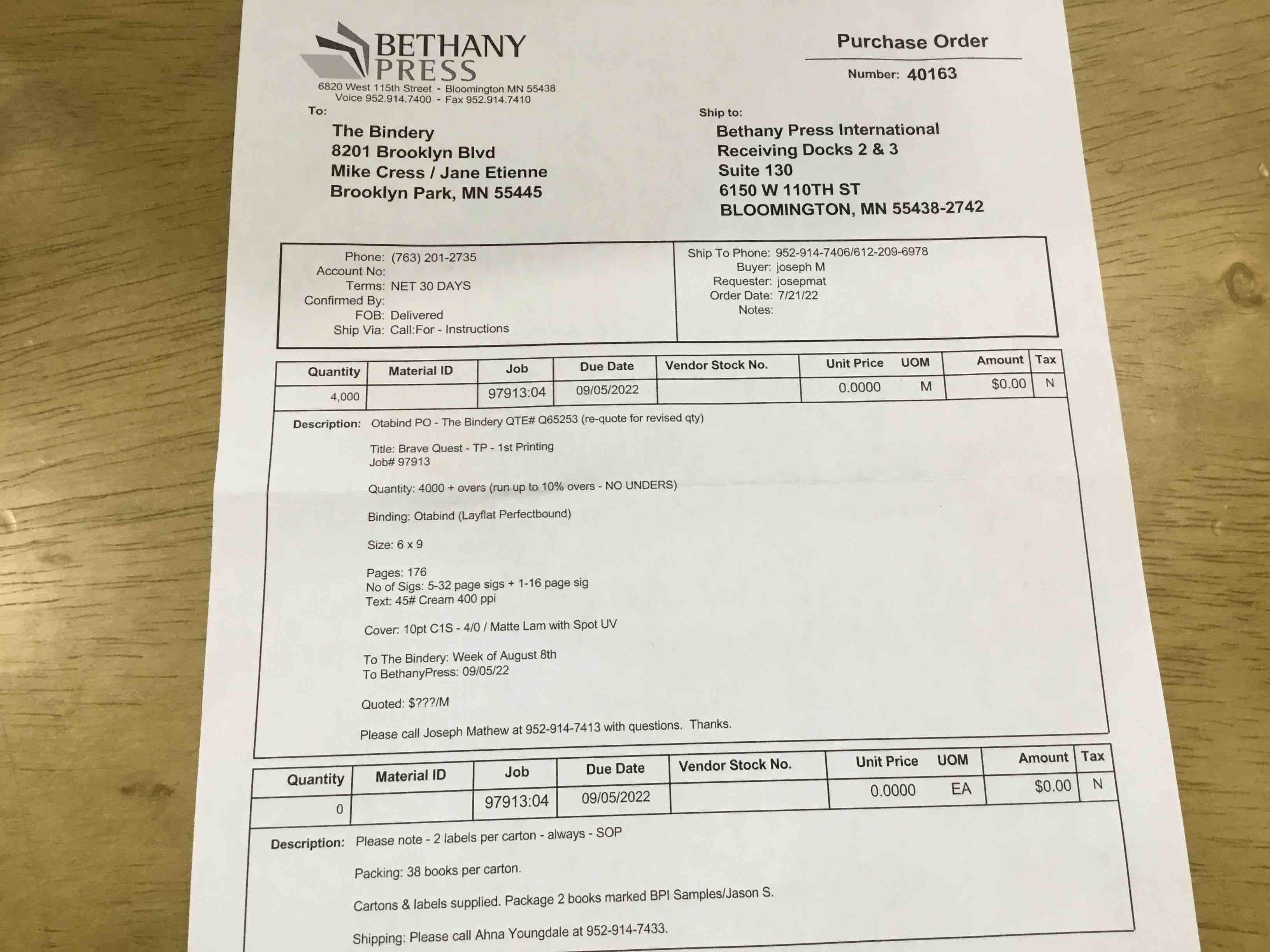 BETHANY PRESS
6820 West 115th Street - Bloomington MN 55438
Voice 952.914.7400 - Fax 952.914.7410

Purchase Order
Number: 40163

To:
The Bindery
8201 Brooklyn Blvd
Mike Cress / Jane Etienne
Brooklyn Park, MN 55445

Ship to:
Bethany Press International
Receiving Docks 2 & 3
Suite 130
6150 W 110TH ST
BLOOMINGTON, MN 55438-2742

Phone: (763) 201-2735
Account No:
Terms: NET 30 DAYS
Confirmed By:
FOB: Delivered
Ship Via: Call:For - Instructions

Ship To Phone: 952-914-7406/612-209-6978
Buyer: joseph M
Requester: josepmat
Order Date: 7/21/22
Notes:

| Quantity | Material ID | Job | Due Date | Vendor Stock No. | Unit Price | UOM | Amount | Tax |
|---|---|---|---|---|---|---|---|---|
| 4,000 | | 97913:04 | 09/05/2022 | | 0.0000 | M | $0.00 | N |

Description: Otabind PO - The Bindery QTE# Q65253 (re-quote for revised qty)

Title: Brave Quest - TP - 1st Printing
Job# 97913

Quantity: 4000 + overs (run up to 10% overs - NO UNDERS)

Binding: Otabind (Layflat Perfectbound)

Size: 6 x 9

Pages: 176
No of Sigs: 5-32 page sigs + 1-16 page sig
Text: 45# Cream 400 ppi

Cover: 10pt C1S - 4/0 / Matte Lam with Spot UV

To The Bindery: Week of August 8th
To BethanyPress: 09/05/22

Quoted: $???/M

Please call Joseph Mathew at 952-914-7413 with questions. Thanks.

| Quantity | Material ID | Job | Due Date | Vendor Stock No. | Unit Price | UOM | Amount | Tax |
|---|---|---|---|---|---|---|---|---|
| 0 | | 97913:04 | 09/05/2022 | | 0.0000 | EA | $0.00 | N |

Description: Please note - 2 labels per carton - always - SOP

Packing: 38 books per carton.

Cartons & labels supplied. Package 2 books marked BPI Samples/Jason S.

Shipping: Please call Ahna Youngdale at 952-914-7433.